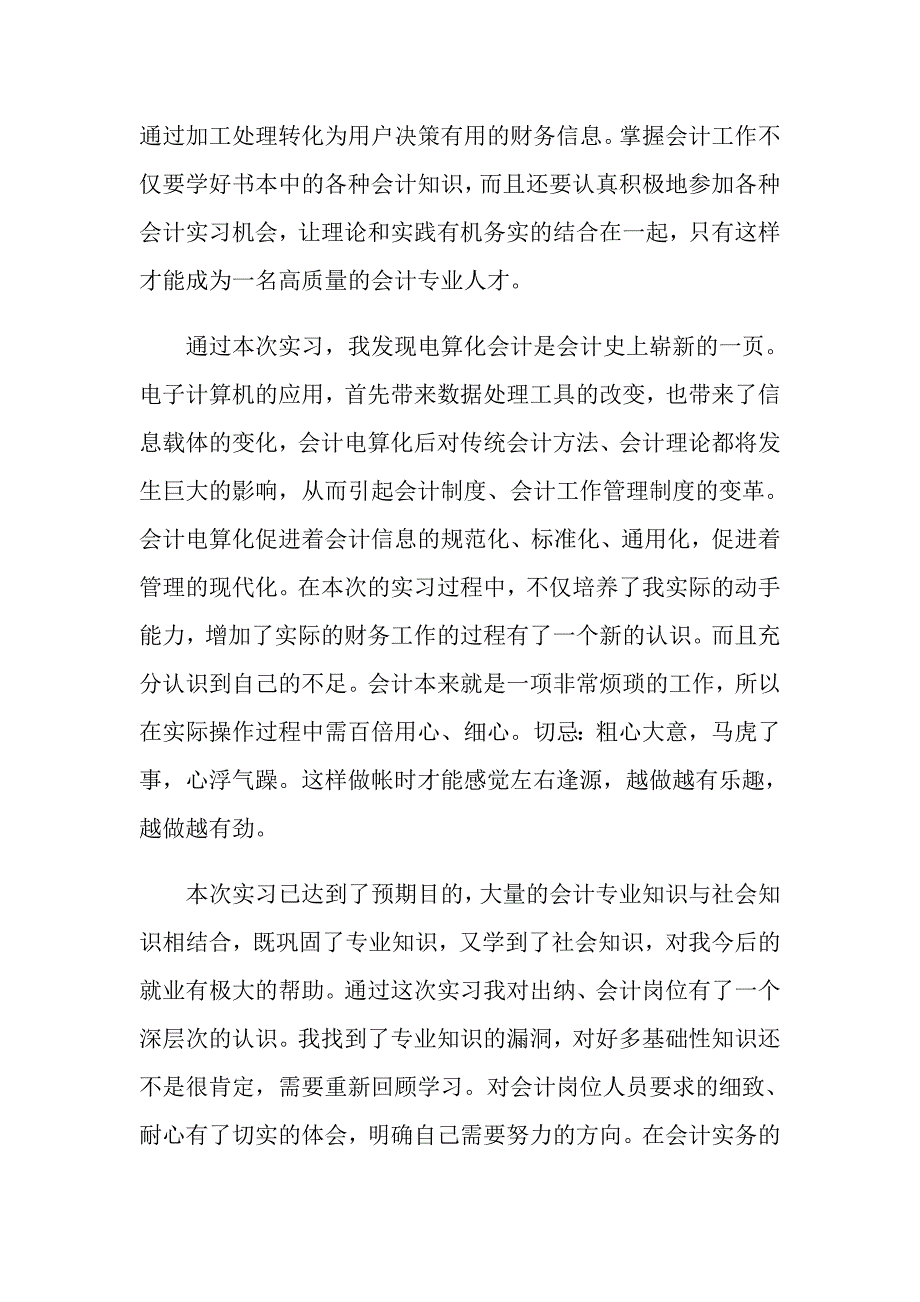 通过加工处理转化为用户决策有用的财务信息。掌握会计工作不仅要学好书本中的各种会计知识，而且还要认真积极地参加各种会计实习机会，让理论和实践有机务实的结合在一起，只有这样才能成为一名高质量的会计专业人才。

通过本次实习，我发现电算化会计是会计史上崭新的一页。电子计算机的应用，首先带来数据处理工具的改变，也带来了信息载体的变化，会计电算化后对传统会计方法、会计理论都将发生巨大的影响，从而引起会计制度、会计工作管理制度的变革。会计电算化促进着会计信息的规范化、标准化、通用化，促进着管理的现代化。在本次的实习过程中，不仅培养了我实际的动手能力，增加了实际的财务工作的过程有了一个新的认识。而且充分认识到自己的不足。会计本来就是一项非常烦琐的工作，所以在实际操作过程中需百倍用心、细心。切忌：粗心大意，马虎了事，心浮气躁。这样做帐时才能感觉左右逢源，越做越有乐趣，越做越有劲。

本次实习已达到了预期目的，大量的会计专业知识与社会知识相结合，既巩固了专业知识，又学到了社会知识，对我今后的就业有极大的帮助。通过这次实习我对出纳、会计岗位有了一个深层次的认识。我找到了专业知识的漏洞，对好多基础性知识还不是很肯定，需要重新回顾学习。对会计岗位人员要求的细致、耐心有了切实的体会，明确自己需要努力的方向。在会计实务的